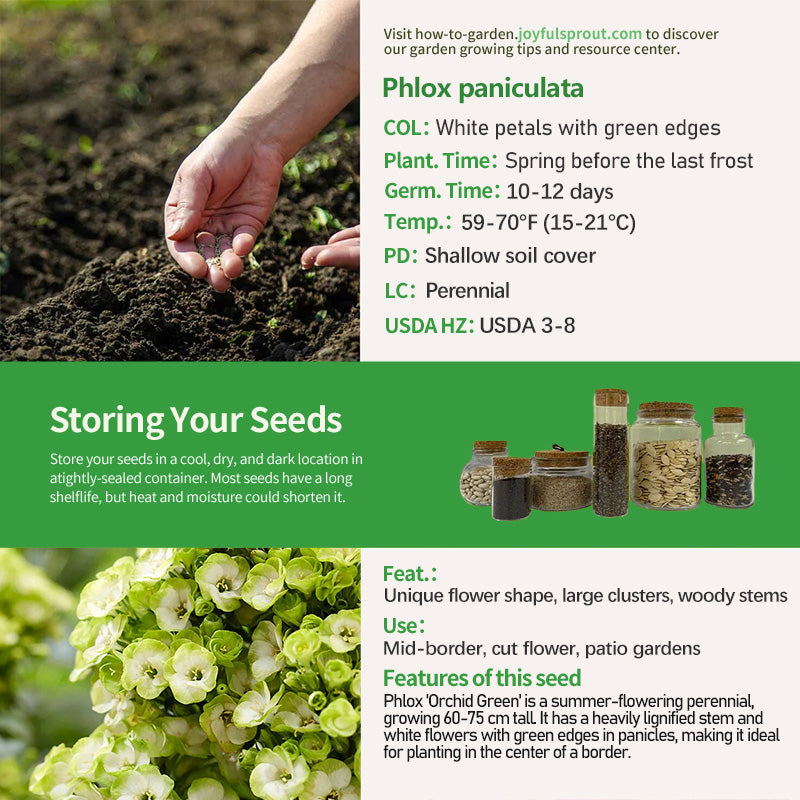 Visit how-to-garden.joyfulsprout.com to discover our garden growing tips and resource center.

Phlox paniculata

COL: White petals with green edges

Plant. Time: Spring before the last frost

Germ. Time: 10-12 days

Temp.: 59-70°F (15-21°C)

PD: Shallow soil cover

LC: Perennial

USDA HZ: USDA 3-8

Storing Your Seeds

Store your seeds in a cool, dry, and dark location in atightly-sealed container. Most seeds have a long shelflife, but heat and moisture could shorten it.

Feat.:

Unique flower shape, large clusters, woody stems

Use:

Mid-border, cut flower, patio gardens

Features of this seed

Phlox 'Orchid Green' is a summer-flowering perennial, growing 60-75 cm tall. It has a heavily lignified stem and white flowers with green edges in panicles, making it ideal for planting in the center of a border.